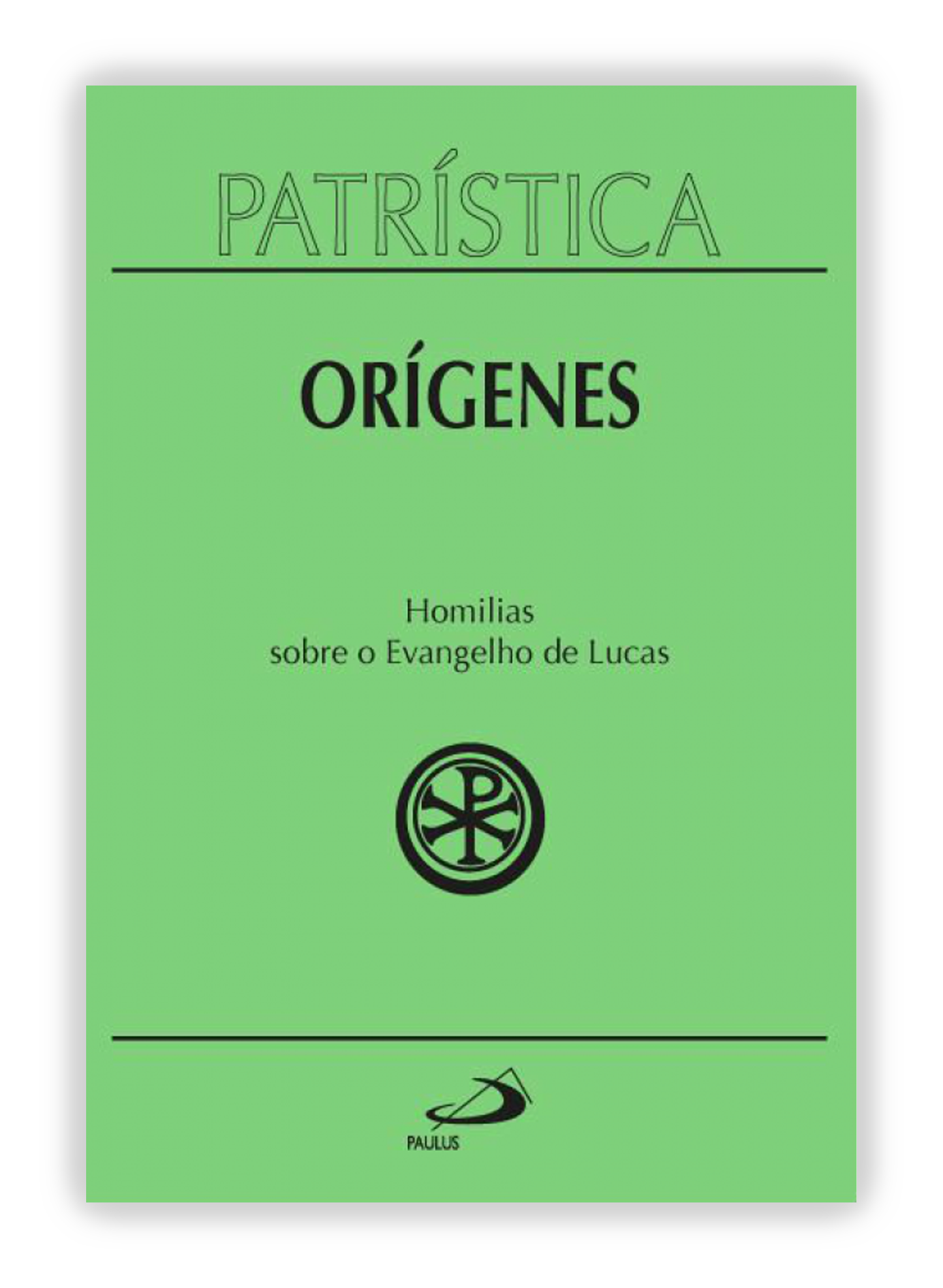 PATRÍSTICA

ORÍGENES

Homilias
sobre o Evangelho de Lucas

PAULUS